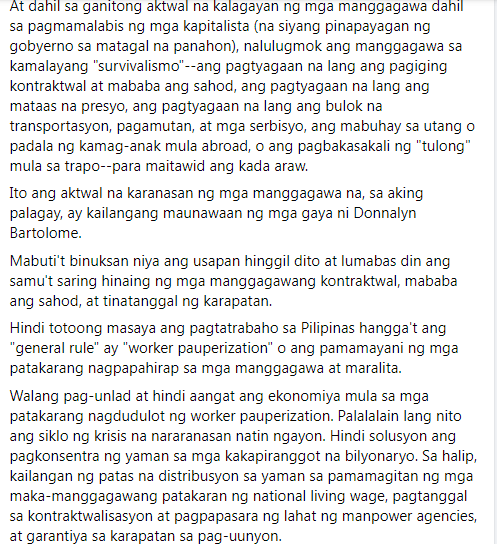 At dahil sa ganitong aktwal na kalagayan ng mga manggagawa dahil sa pagmamalabis ng mga kapitalista (na siyang pinapayagan ng gobyerno sa matagal na panahon), nalulugmok ang manggagawa sa kamalayang "survivalismo"--ang pagtyagaan na lang ang pagiging kontraktwal at mababa ang sahod, ang pagtyagaan na lang ang mataas na presyo, ang pagtyagaan na lang ang bulok na transportasyon, pagamutan, at mga serbisyo, ang mabuhay sa utang o padala ng kamag-anak mula abroad, o ang pagbakasakali ng "tulong" mula sa trapo--para maitawid ang kada araw.

Ito ang aktwal na karanasan ng mga manggagawa na, sa aking palagay, ay kailangang maunawaan ng mga gaya ni Donnalyn Bartolome.

Mabuti't binuksan niya ang usapan hinggil dito at lumabas din ang samu't saring hinaing ng mga manggagawang kontraktwal, mababa ang sahod, at tinatanggal ng karapatan.

Hindi totoong masaya ang pagtatrabaho sa Pilipinas hangga't ang "general rule" ay "worker pauperization" o ang pamamayani ng mga patakarang nagpapahirap sa mga manggagawa at maralita.

Walang pag-unlad at hindi aangat ang ekonomiya mula sa mga patakarang nagdudulot ng worker pauperization. Palalalain lang nito ang siklo ng krisis na nararanasan natin ngayon. Hindi solusyon ang pagkonsentra ng yaman sa mga kakapiranggot na bilyonaryo. Sa halip, kailangan ng patas na distribusyon sa yaman sa pamamagitan ng mga maka-manggagawang patakaran ng national living wage, pagtanggal sa kontraktwalisasyon at pagpapasara ng lahat ng manpower agencies, at garantiya sa karapatan sa pag-uunyon.